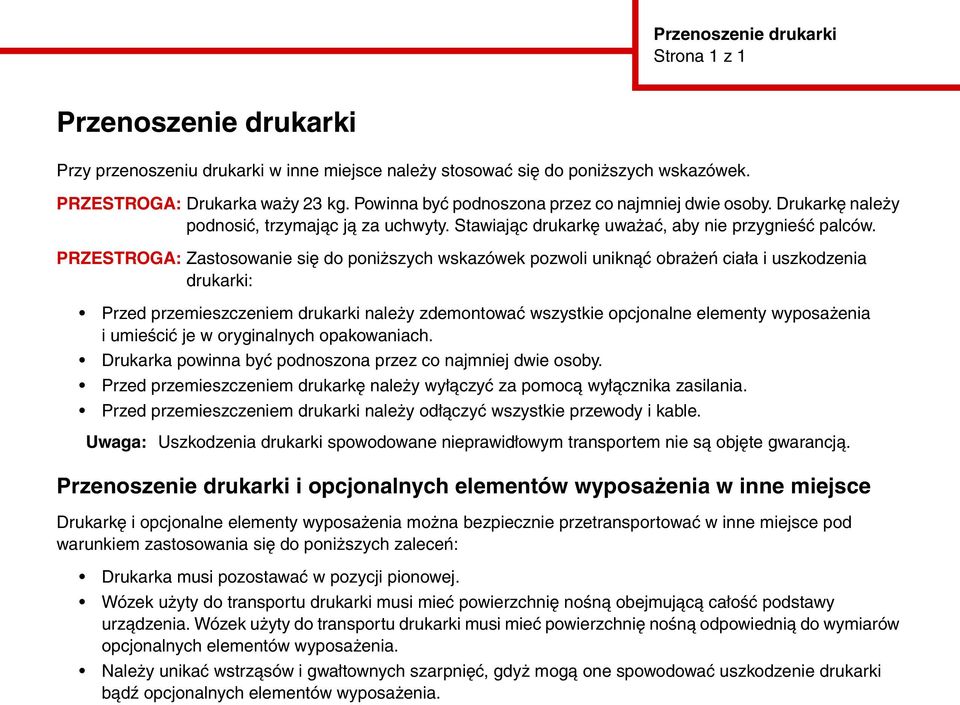 Przenoszenie drukarki
Strona 1 z 1

Przenoszenie drukarki

Przy przenoszeniu drukarki w inne miejsce należy stosować się do poniższych wskazówek.

PRZESTROGA: Drukarka waży 23 kg. Powinna być podnoszona przez co najmniej dwie osoby. Drukarkę należy podnosić, trzymając ją za uchwyty. Stawiając drukarkę uważać, aby nie przygnieść palców.

PRZESTROGA: Zastosowanie się do poniższych wskazówek pozwoli uniknąć obrażeń ciała i uszkodzenia drukarki:

• Przed przemieszczeniem drukarki należy zdemontować wszystkie opcjonalne elementy wyposażenia i umieścić je w oryginalnych opakowaniach.
• Drukarka powinna być podnoszona przez co najmniej dwie osoby.
• Przed przemieszczeniem drukarkę należy wyłączyć za pomocą wyłącznika zasilania.
• Przed przemieszczeniem drukarki należy odłączyć wszystkie przewody i kable.

Uwaga: Uszkodzenia drukarki spowodowane nieprawidłowym transportem nie są objęte gwarancją.

Przenoszenie drukarki i opcjonalnych elementów wyposażenia w inne miejsce

Drukarkę i opcjonalne elementy wyposażenia można bezpiecznie przetransportować w inne miejsce pod warunkiem zastosowania się do poniższych zaleceń:

• Drukarka musi pozostawać w pozycji pionowej.
• Wózek użyty do transportu drukarki musi mieć powierzchnię nośną obejmującą całość podstawy urządzenia. Wózek użyty do transportu drukarki musi mieć powierzchnię nośną odpowiednią do wymiarów opcjonalnych elementów wyposażenia.
• Należy unikać wstrząsów i gwałtownych szarpnięć, gdyż mogą one spowodować uszkodzenie drukarki bądź opcjonalnych elementów wyposażenia.